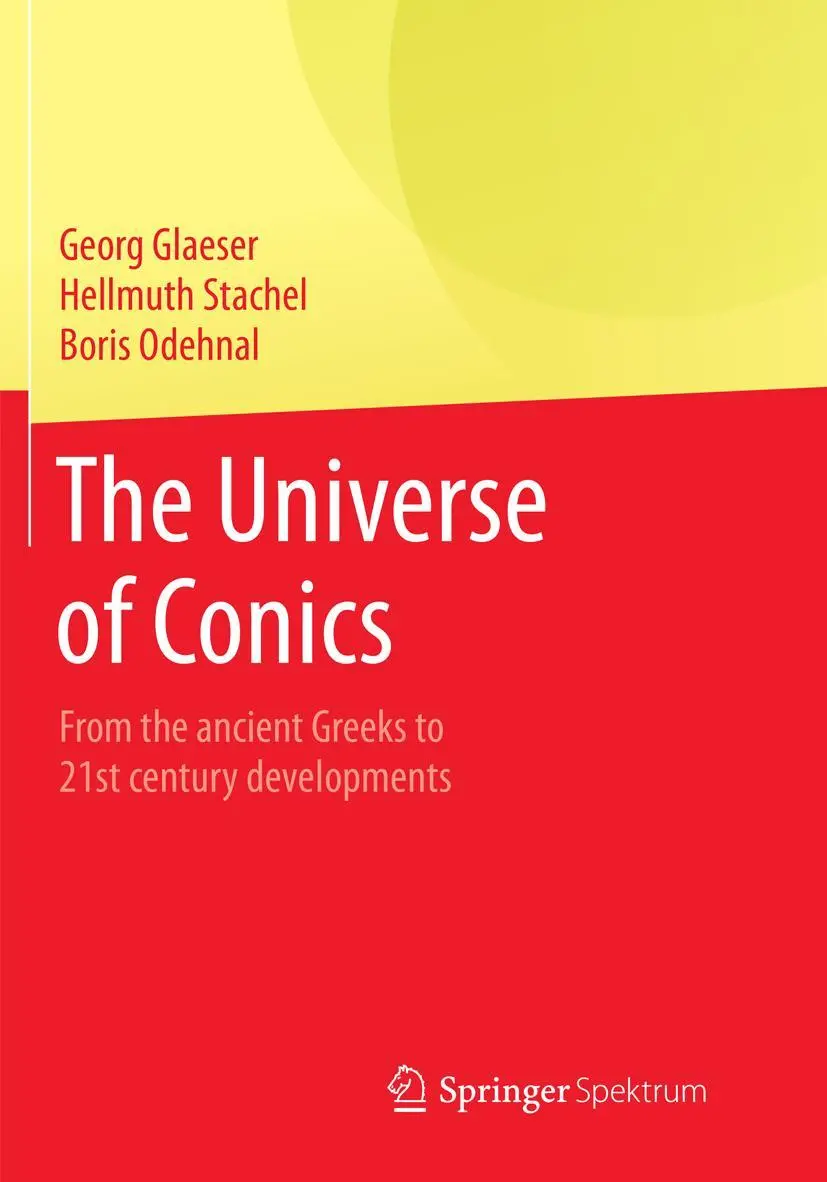 Georg Glaeser
Hellmuth Stachel
Boris Odehnal

The Universe of Conics

From the ancient Greeks to 21st century developments

Springer Spektrum